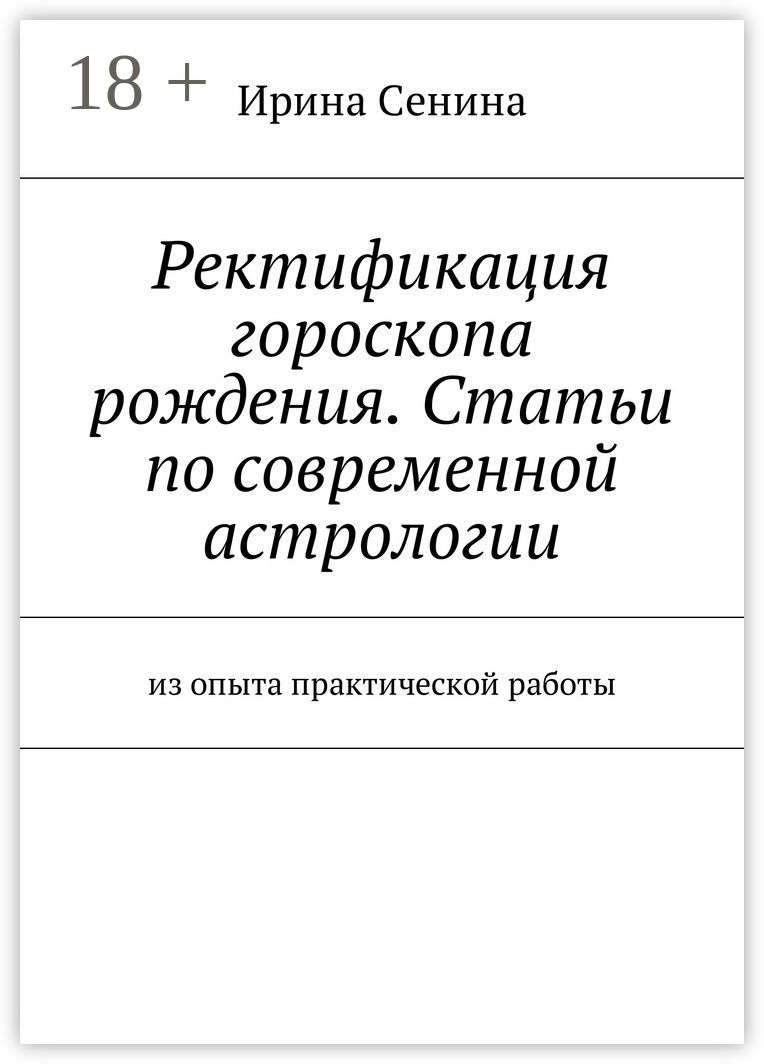 18 +

Ирина Сенина

Ректификация гороскопа рождения. Статьи по современной астрологии

из опыта практической работы